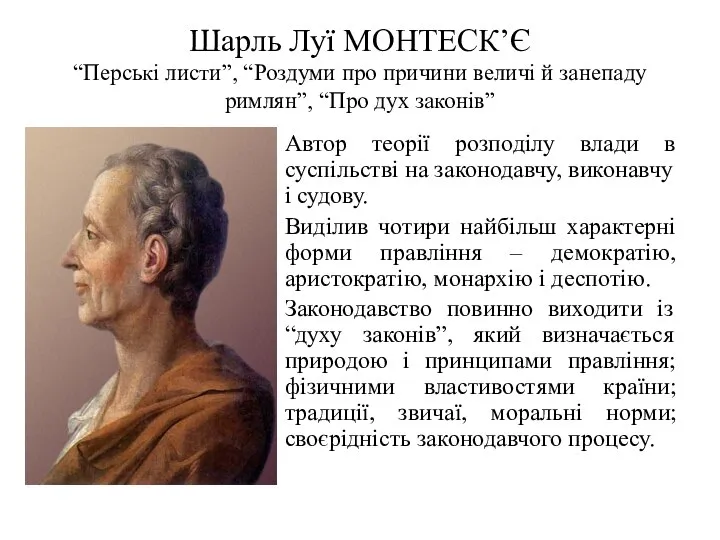 Шарль Луї МОНТЕСК’Є
“Перські листи”, “Роздуми про причини величі й занепаду римлян”, “Про дух законів”

Автор теорії розподілу влади в суспільстві на законодавчу, виконавчу і судову.

Виділив чотири найбільш характерні форми правління – демократію, аристократію, монархію і деспотію.

Законодавство повинно виходити із “духу законів”, який визначається природою і принципами правління; фізичними властивостями країни; традиції, звичаї, моральні норми; своєрідність законодавчого процесу.